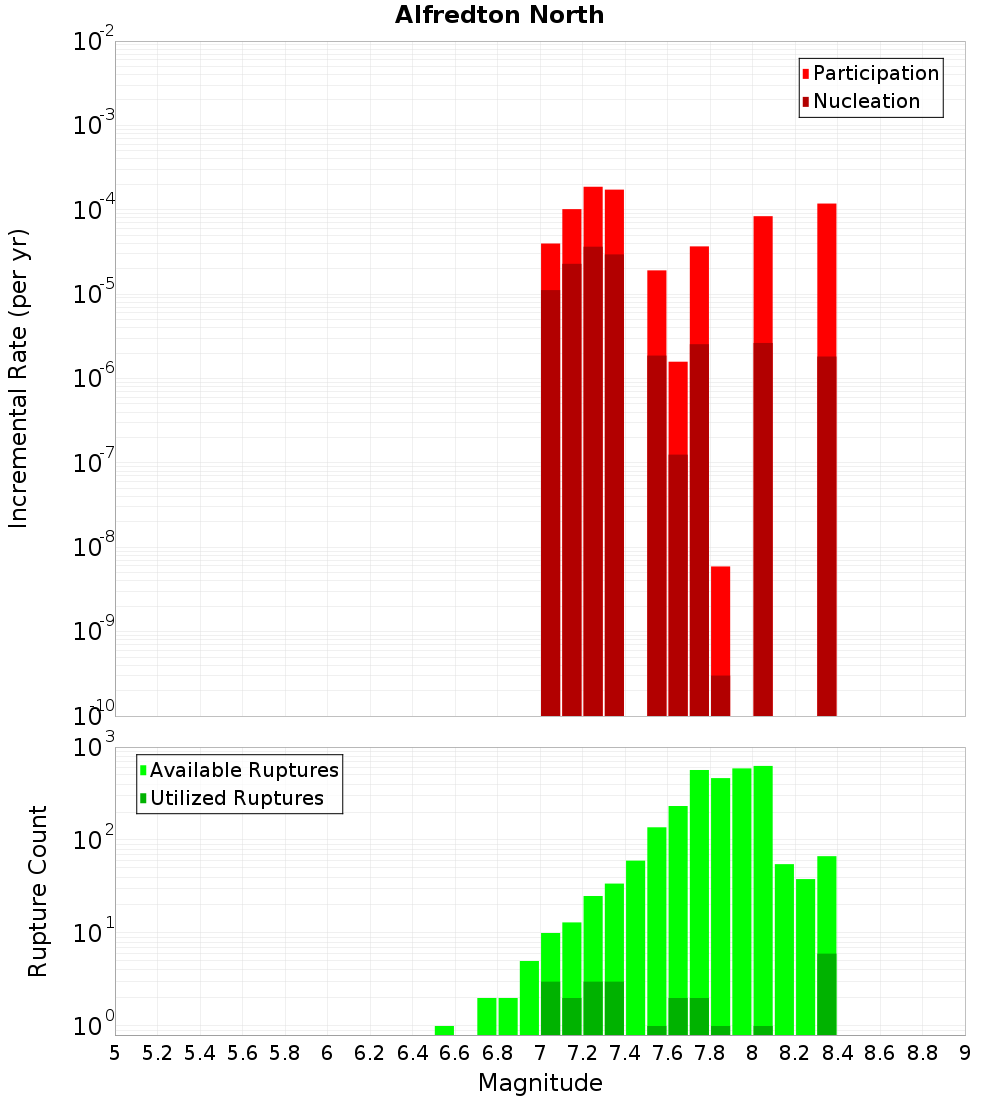 Alfredton North

Participation
Nucleation

Incremental Rate (per yr)

$10^{-2}$
$10^{-3}$
$10^{-4}$
$10^{-5}$
$10^{-6}$
$10^{-7}$
$10^{-8}$
$10^{-9}$
$10^{-10}$

Available Ruptures
Utilized Ruptures

Rupture Count

$10^{3}$
$10^{2}$
$10^{1}$
$10^{0}$

5 5.2 5.4 5.6 5.8 6 6.2 6.4 6.6 6.8 7 7.2 7.4 7.6 7.8 8 8.2 8.4 8.6 8.8 9

Magnitude